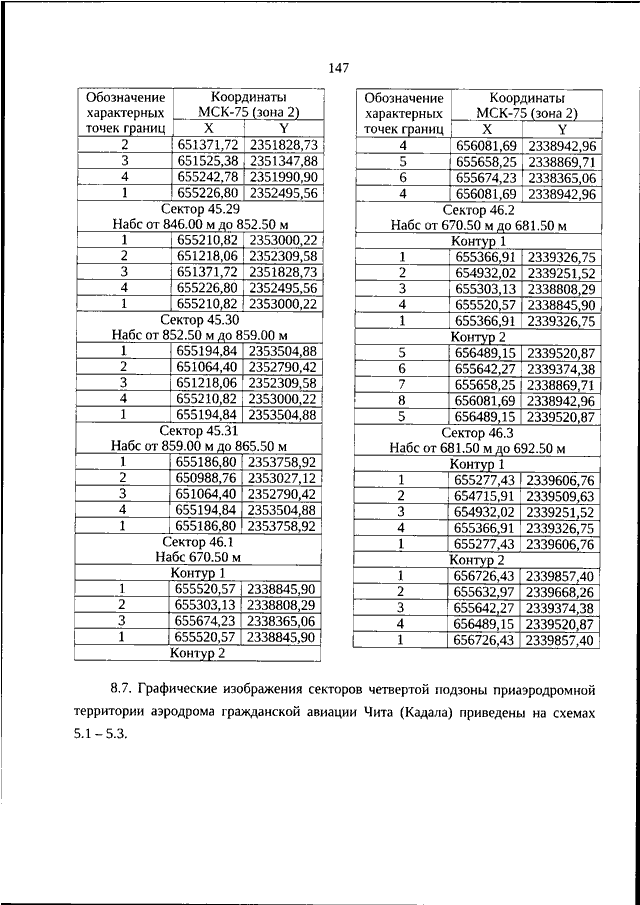 147

| Обозначение характерных точек границ | Координаты МСК-75 (зона 2) | |
|---|---|---|
| | X | Y |
| 2 | 651371,72 | 2351828,73 |
| 3 | 651525,38 | 2351347,88 |
| 4 | 655242,78 | 2351990,90 |
| 1 | 655226,80 | 2352495,56 |
| Сектор 45.29 Набс от 846.00 м до 852.50 м | | |
| 1 | 655210,82 | 2353000,22 |
| 2 | 651218,06 | 2352309,58 |
| 3 | 651371,72 | 2351828,73 |
| 4 | 655226,80 | 2352495,56 |
| 1 | 655210,82 | 2353000,22 |
| Сектор 45.30 Набс от 852.50 м до 859.00 м | | |
| 1 | 655194,84 | 2353504,88 |
| 2 | 651064,40 | 2352790,42 |
| 3 | 651218,06 | 2352309,58 |
| 4 | 655210,82 | 2353000,22 |
| 1 | 655194,84 | 2353504,88 |
| Сектор 45.31 Набс от 859.00 м до 865.50 м | | |
| 1 | 655186,80 | 2353758,92 |
| 2 | 650988,76 | 2353027,12 |
| 3 | 651064,40 | 2352790,42 |
| 4 | 655194,84 | 2353504,88 |
| 1 | 655186,80 | 2353758,92 |
| Сектор 46.1 Набс 670.50 м | | |
| Контур 1 | | |
| 1 | 655520,57 | 2338845,90 |
| 2 | 655303,13 | 2338808,29 |
| 3 | 655674,23 | 2338365,06 |
| 1 | 655520,57 | 2338845,90 |
| Контур 2 | | |

| Обозначение характерных точек границ | Координаты МСК-75 (зона 2) | |
|---|---|---|
| | X | Y |
| 4 | 656081,69 | 2338942,96 |
| 5 | 655658,25 | 2338869,71 |
| 6 | 655674,23 | 2338365,06 |
| 4 | 656081,69 | 2338942,96 |
| Сектор 46.2 Набс от 670.50 м до 681.50 м | | |
| Контур 1 | | |
| 1 | 655366,91 | 2339326,75 |
| 2 | 654932,02 | 2339251,52 |
| 3 | 655303,13 | 2338808,29 |
| 4 | 655520,57 | 2338845,90 |
| 1 | 655366,91 | 2339326,75 |
| Контур 2 | | |
| 5 | 656489,15 | 2339520,87 |
| 6 | 655642,27 | 2339374,38 |
| 7 | 655658,25 | 2338869,71 |
| 8 | 656081,69 | 2338942,96 |
| 5 | 656489,15 | 2339520,87 |
| Сектор 46.3 Набс от 681.50 м до 692.50 м | | |
| Контур 1 | | |
| 1 | 655277,43 | 2339606,76 |
| 2 | 654715,91 | 2339509,63 |
| 3 | 654932,02 | 2339251,52 |
| 4 | 655366,91 | 2339326,75 |
| 1 | 655277,43 | 2339606,76 |
| Контур 2 | | |
| 1 | 656726,43 | 2339857,40 |
| 2 | 655632,97 | 2339668,26 |
| 3 | 655642,27 | 2339374,38 |
| 4 | 656489,15 | 2339520,87 |
| 1 | 656726,43 | 2339857,40 |

8.7. Графические изображения секторов четвертой подзоны приаэродромной территории аэродрома гражданской авиации Чита (Кадала) приведены на схемах 5.1 – 5.3.